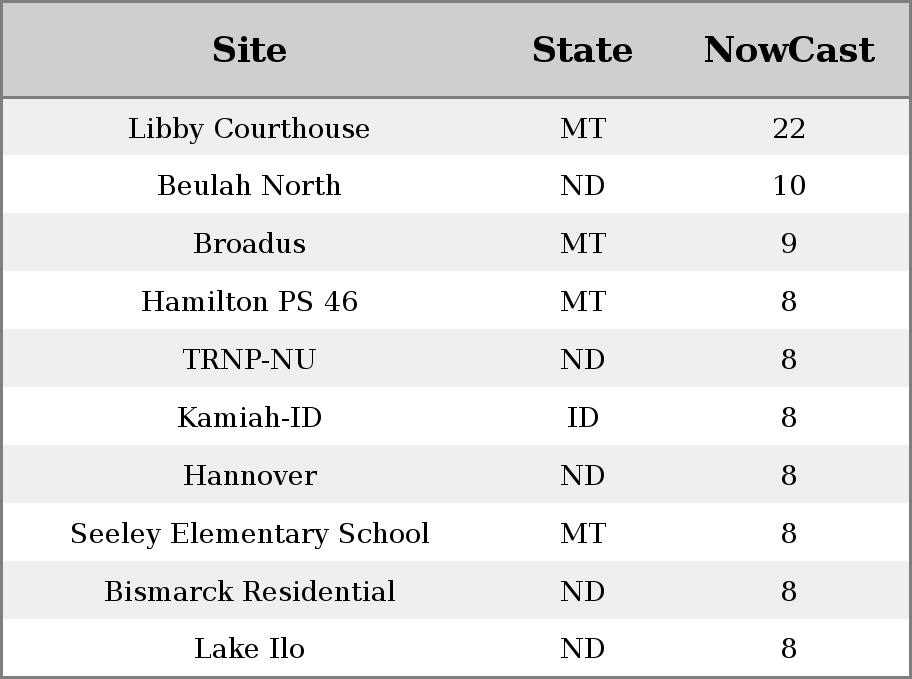 | Site | State | NowCast |
|---|---|---|
| Libby Courthouse | MT | 22 |
| Beulah North | ND | 10 |
| Broadus | MT | 9 |
| Hamilton PS 46 | MT | 8 |
| TRNP-NU | ND | 8 |
| Kamiah-ID | ID | 8 |
| Hannover | ND | 8 |
| Seeley Elementary School | MT | 8 |
| Bismarck Residential | ND | 8 |
| Lake Ilo | ND | 8 |